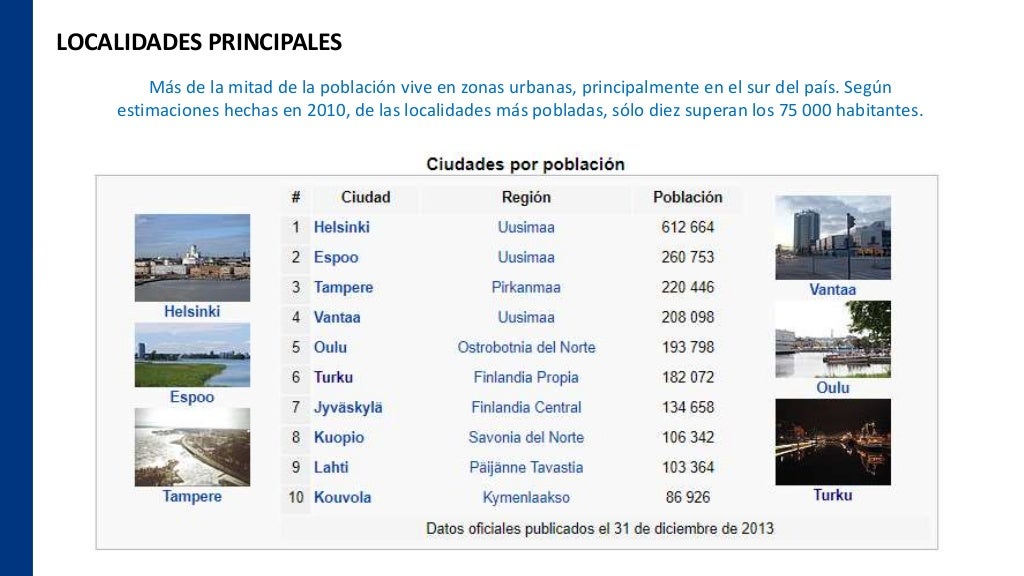 LOCALIDADES PRINCIPALES

Más de la mitad de la población vive en zonas urbanas, principalmente en el sur del país. Según estimaciones hechas en 2010, de las localidades más pobladas, sólo diez superan los 75 000 habitantes.

Ciudades por población

| # | Ciudad | Región | Población |
|---|---|---|---|
| 1 | Helsinki | Uusimaa | 612 664 |
| 2 | Espoo | Uusimaa | 260 753 |
| 3 | Tampere | Pirkanmaa | 220 446 |
| 4 | Vantaa | Uusimaa | 208 098 |
| 5 | Oulu | Ostrobotnia del Norte | 193 798 |
| 6 | Turku | Finlandia Propia | 182 072 |
| 7 | Jyväskylä | Finlandia Central | 134 658 |
| 8 | Kuopio | Savonia del Norte | 106 342 |
| 9 | Lahti | Päijänne Tavastia | 103 364 |
| 10 | Kouvola | Kymenlaakso | 86 926 |

Datos oficiales publicados el 31 de diciembre de 2013

Helsinki

Espoo

Tampere

Vantaa

Oulu

Turku